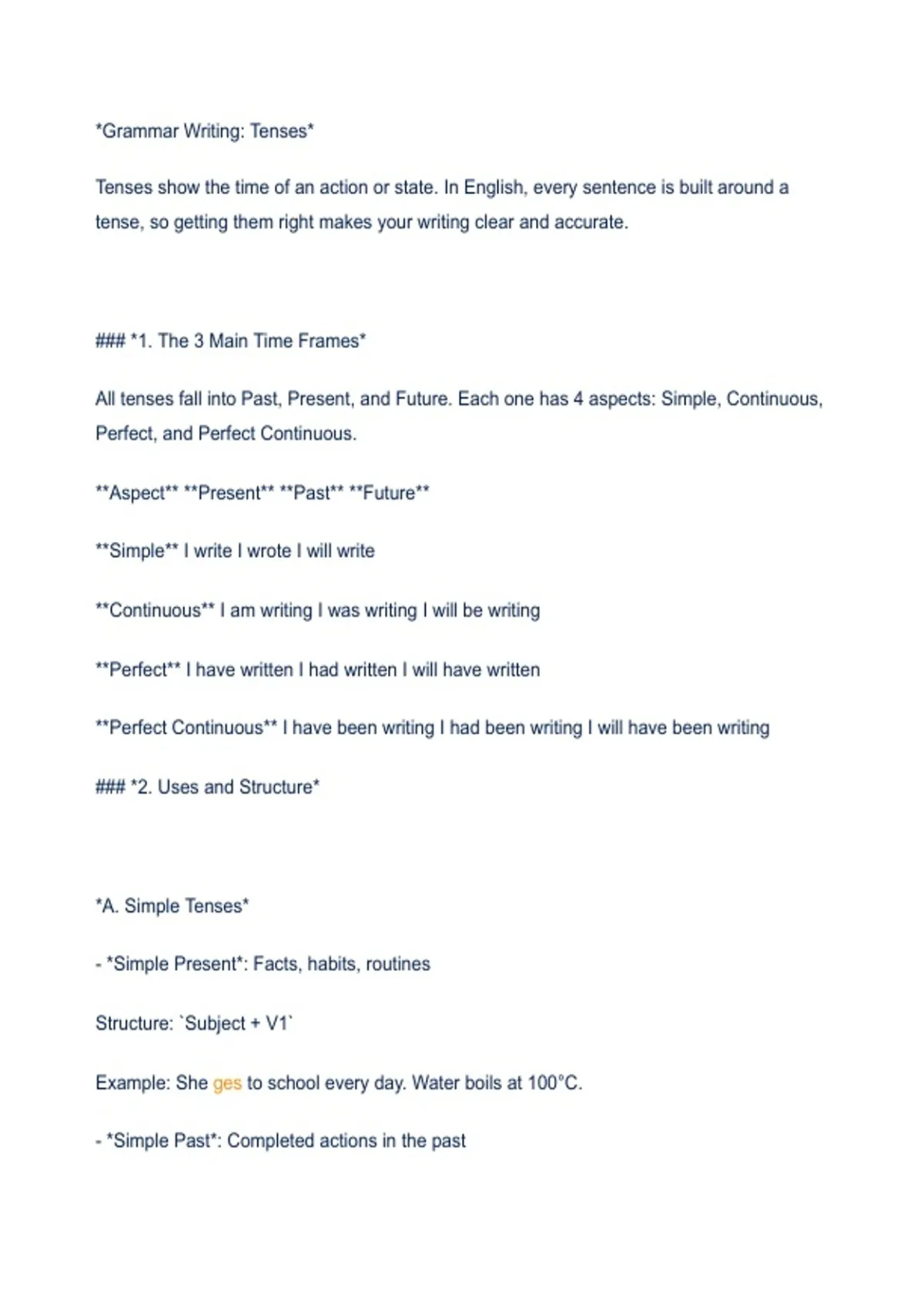 *Grammar Writing: Tenses*

Tenses show the time of an action or state. In English, every sentence is built around a tense, so getting them right makes your writing clear and accurate.

### *1. The 3 Main Time Frames*

All tenses fall into Past, Present, and Future. Each one has 4 aspects: Simple, Continuous, Perfect, and Perfect Continuous.

**Aspect** **Present** **Past** **Future**

**Simple** I write I wrote I will write

**Continuous** I am writing I was writing I will be writing

**Perfect** I have written I had written I will have written

**Perfect Continuous** I have been writing I had been writing I will have been writing

### *2. Uses and Structure*

*A. Simple Tenses*

- *Simple Present*: Facts, habits, routines

Structure: `Subject + V1`

Example: She ges to school every day. Water boils at 100°C.

- *Simple Past*: Completed actions in the past